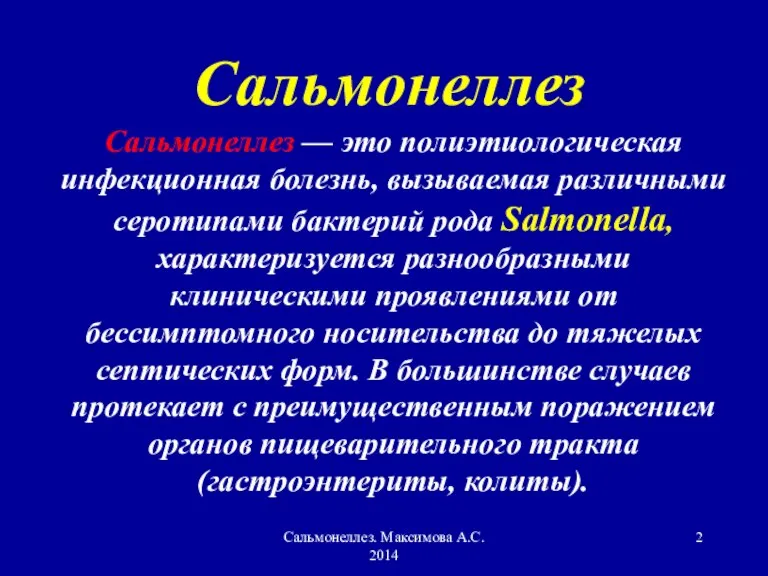 Сальмонеллез

Сальмонеллез — это полиэтиологическая инфекционная болезнь, вызываемая различными серотипами бактерий рода Salmonella, характеризуется разнообразными клиническими проявлениями от бессимптомного носительства до тяжелых септических форм. В большинстве случаев протекает с преимущественным поражением органов пищеварительного тракта (гастроэнтериты, колиты).

Сальмонеллез. Максимова А.С. 2014

2